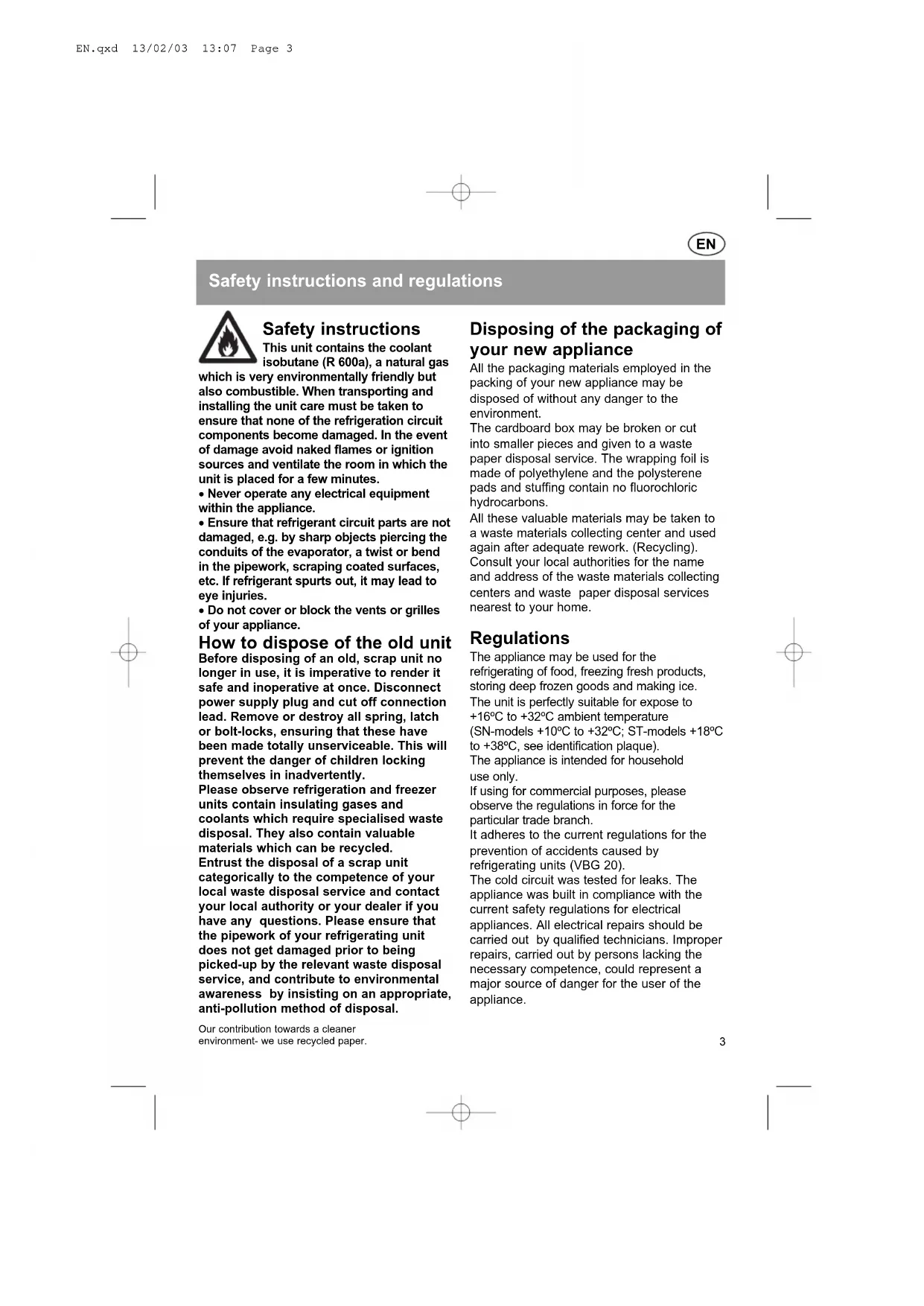 EN.qxd 13/02/03 13:07 Page 3

EN

Safety instructions and regulations

Safety instructions
This unit contains the coolant isobutane (R 600a), a natural gas which is very environmentally friendly but also combustible. When transporting and installing the unit care must be taken to ensure that none of the refrigeration circuit components become damaged. In the event of damage avoid naked flames or ignition sources and ventilate the room in which the unit is placed for a few minutes.
• Never operate any electrical equipment within the appliance.
• Ensure that refrigerant circuit parts are not damaged, e.g. by sharp objects piercing the conduits of the evaporator, a twist or bend in the pipework, scraping coated surfaces, etc. If refrigerant spurts out, it may lead to eye injuries.
• Do not cover or block the vents or grilles of your appliance.

How to dispose of the old unit
Before disposing of an old, scrap unit no longer in use, it is imperative to render it safe and inoperative at once. Disconnect power supply plug and cut off connection lead. Remove or destroy all spring, latch or bolt-locks, ensuring that these have been made totally unserviceable. This will prevent the danger of children locking themselves in inadvertently.
Please observe refrigeration and freezer units contain insulating gases and coolants which require specialised waste disposal. They also contain valuable materials which can be recycled.
Entrust the disposal of a scrap unit categorically to the competence of your local waste disposal service and contact your local authority or your dealer if you have any questions. Please ensure that the pipework of your refrigerating unit does not get damaged prior to being picked-up by the relevant waste disposal service, and contribute to environmental awareness by insisting on an appropriate, anti-pollution method of disposal.

Our contribution towards a cleaner environment- we use recycled paper.

Disposing of the packaging of your new appliance
All the packaging materials employed in the packing of your new appliance may be disposed of without any danger to the environment.
The cardboard box may be broken or cut into smaller pieces and given to a waste paper disposal service. The wrapping foil is made of polyethylene and the polysterene pads and stuffing contain no fluorochloric hydrocarbons.
All these valuable materials may be taken to a waste materials collecting center and used again after adequate rework. (Recycling).
Consult your local authorities for the name and address of the waste materials collecting centers and waste paper disposal services nearest to your home.

Regulations
The appliance may be used for the refrigerating of food, freezing fresh products, storing deep frozen goods and making ice.
The unit is perfectly suitable for expose to +16ºC to +32ºC ambient temperature (SN-models +10ºC to +32ºC; ST-models +18ºC to +38ºC, see identification plaque).
The appliance is intended for household use only.
If using for commercial purposes, please observe the regulations in force for the particular trade branch.
It adheres to the current regulations for the prevention of accidents caused by refrigerating units (VBG 20).
The cold circuit was tested for leaks. The appliance was built in compliance with the current safety regulations for electrical appliances. All electrical repairs should be carried out by qualified technicians. Improper repairs, carried out by persons lacking the necessary competence, could represent a major source of danger for the user of the appliance.

3